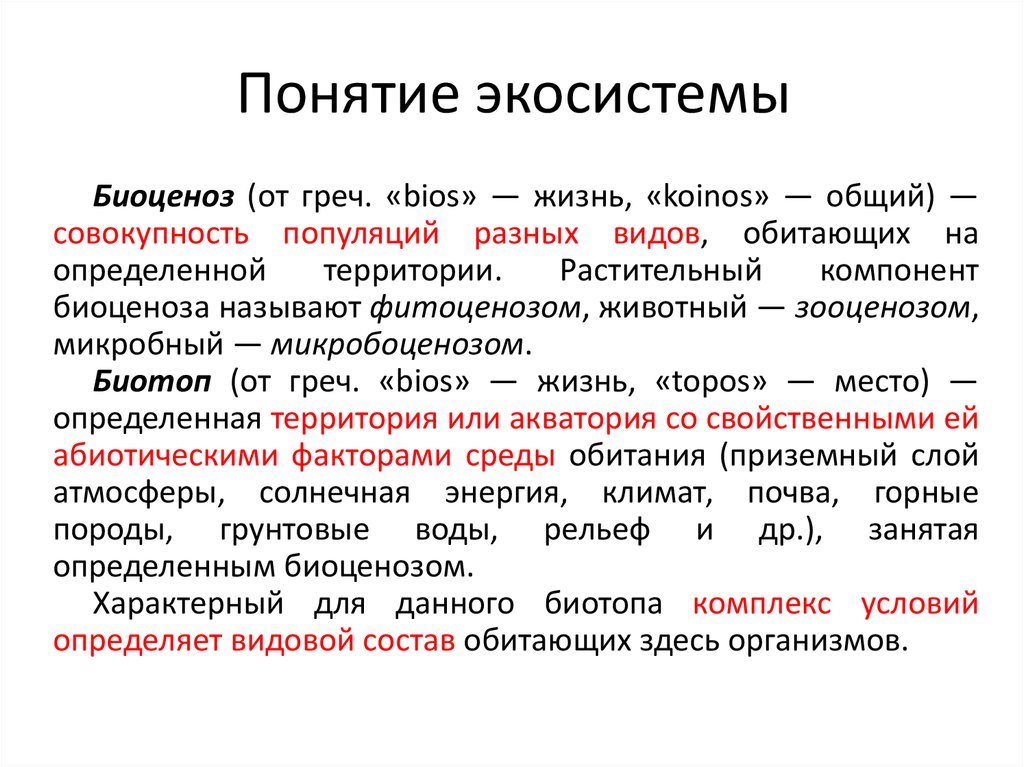 Понятие экосистемы

Биоценоз (от греч. «bios» — жизнь, «koinos» — общий) — совокупность популяций разных видов, обитающих на определенной территории. Растительный компонент биоценоза называют фитоценозом, животный — зооценозом, микробный — микробоценозом.

Биотоп (от греч. «bios» — жизнь, «topos» — место) — определенная территория или акватория со свойственными ей абиотическими факторами среды обитания (приземный слой атмосферы, солнечная энергия, климат, почва, горные породы, грунтовые воды, рельеф и др.), занятая определенным биоценозом.

Характерный для данного биотопа комплекс условий определяет видовой состав обитающих здесь организмов.